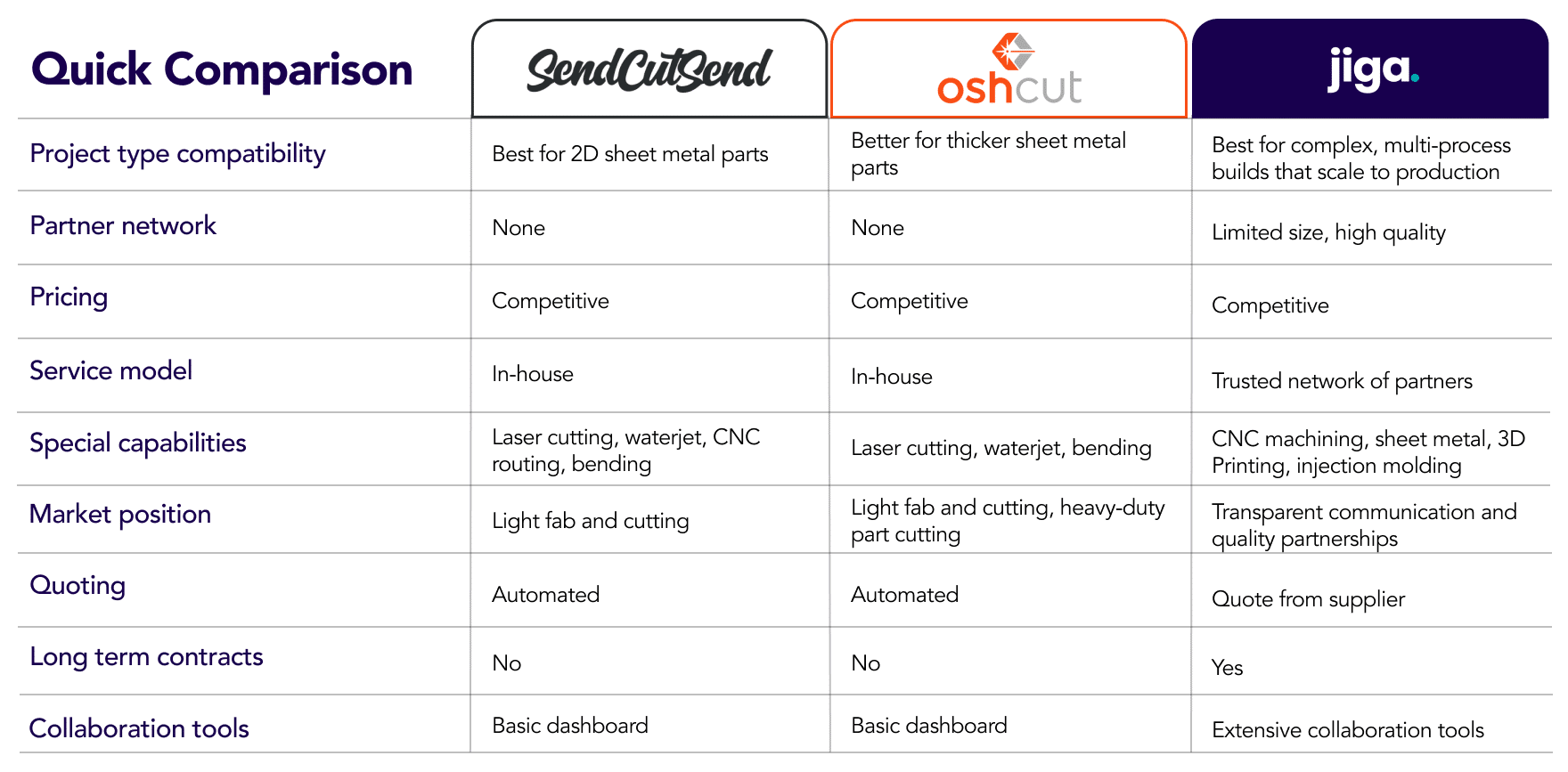 | Quick Comparison | SendCutSend | oshcut | jiga. |
|---|---|---|---|
| Project type compatibility | Best for 2D sheet metal parts | Better for thicker sheet metal parts | Best for complex, multi-process builds that scale to production |
| Partner network | None | None | Limited size, high quality |
| Pricing | Competitive | Competitive | Competitive |
| Service model | In-house | In-house | Trusted network of partners |
| Special capabilities | Laser cutting, waterjet, CNC routing, bending | Laser cutting, waterjet, bending | CNC machining, sheet metal, 3D Printing, injection molding |
| Market position | Light fab and cutting | Light fab and cutting, heavy-duty part cutting | Transparent communication and quality partnerships |
| Quoting | Automated | Automated | Quote from supplier |
| Long term contracts | No | No | Yes |
| Collaboration tools | Basic dashboard | Basic dashboard | Extensive collaboration tools |